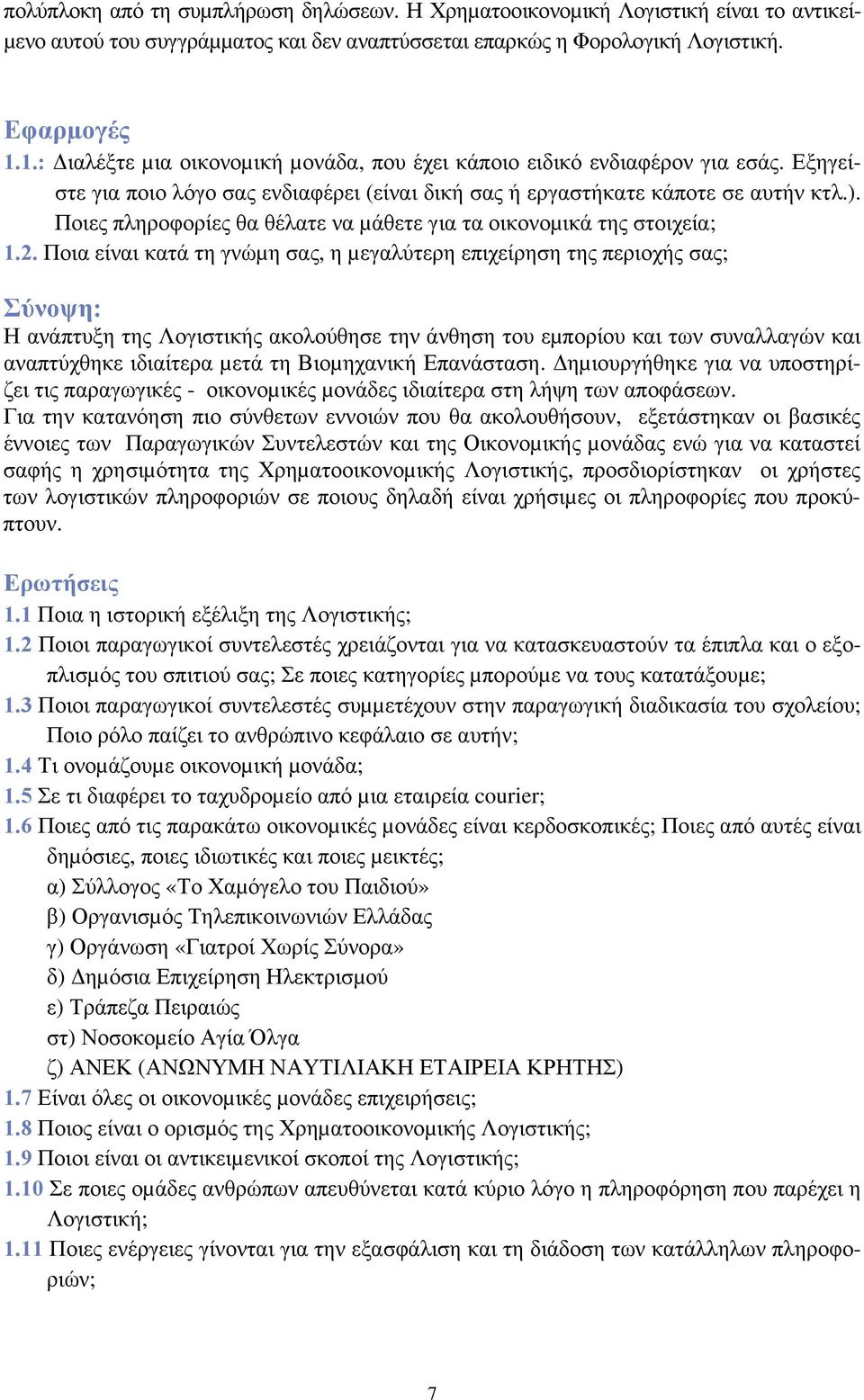 πολύπλοκη από τη συμπλήρωση δηλώσεων. Η Χρηματοοικονομική Λογιστική είναι το αντικείμενο αυτού του συγγράμματος και δεν αναπτύσσεται επαρκώς η Φορολογική Λογιστική.

Εφαρμογές
1.1.: Διαλέξτε μια οικονομική μονάδα, που έχει κάποιο ειδικό ενδιαφέρον για εσάς. Εξηγείστε για ποιο λόγο σας ενδιαφέρει (είναι δική σας ή εργαστήκατε κάποτε σε αυτήν κτλ.). Ποιες πληροφορίες θα θέλατε να μάθετε για τα οικονομικά της στοιχεία;
1.2. Ποια είναι κατά τη γνώμη σας, η μεγαλύτερη επιχείρηση της περιοχής σας;

Σύνοψη:
Η ανάπτυξη της Λογιστικής ακολούθησε την άνθηση του εμπορίου και των συναλλαγών και αναπτύχθηκε ιδιαίτερα μετά τη Βιομηχανική Επανάσταση. Δημιουργήθηκε για να υποστηρίζει τις παραγωγικές - οικονομικές μονάδες ιδιαίτερα στη λήψη των αποφάσεων.
Για την κατανόηση πιο σύνθετων εννοιών που θα ακολουθήσουν, εξετάστηκαν οι βασικές έννοιες των Παραγωγικών Συντελεστών και της Οικονομικής μονάδας ενώ για να καταστεί σαφής η χρησιμότητα της Χρηματοοικονομικής Λογιστικής, προσδιορίστηκαν οι χρήστες των λογιστικών πληροφοριών σε ποιους δηλαδή είναι χρήσιμες οι πληροφορίες που προκύπτουν.

Ερωτήσεις
1.1 Ποια η ιστορική εξέλιξη της Λογιστικής;
1.2 Ποιοι παραγωγικοί συντελεστές χρειάζονται για να κατασκευαστούν τα έπιπλα και ο εξοπλισμός του σπιτιού σας; Σε ποιες κατηγορίες μπορούμε να τους κατατάξουμε;
1.3 Ποιοι παραγωγικοί συντελεστές συμμετέχουν στην παραγωγική διαδικασία του σχολείου; Ποιο ρόλο παίζει το ανθρώπινο κεφάλαιο σε αυτήν;
1.4 Τι ονομάζουμε οικονομική μονάδα;
1.5 Σε τι διαφέρει το ταχυδρομείο από μια εταιρεία courier;
1.6 Ποιες από τις παρακάτω οικονομικές μονάδες είναι κερδοσκοπικές; Ποιες από αυτές είναι δημόσιες, ποιες ιδιωτικές και ποιες μεικτές;
α) Σύλλογος «Το Χαμόγελο του Παιδιού»
β) Οργανισμός Τηλεπικοινωνιών Ελλάδας
γ) Οργάνωση «Γιατροί Χωρίς Σύνορα»
δ) Δημόσια Επιχείρηση Ηλεκτρισμού
ε) Τράπεζα Πειραιώς
στ) Νοσοκομείο Αγία Όλγα
ζ) ΑΝΕΚ (ΑΝΩΝΥΜΗ ΝΑΥΤΙΛΙΑΚΗ ΕΤΑΙΡΕΙΑ ΚΡΗΤΗΣ)
1.7 Είναι όλες οι οικονομικές μονάδες επιχειρήσεις;
1.8 Ποιος είναι ο ορισμός της Χρηματοοικονομικής Λογιστικής;
1.9 Ποιοι είναι οι αντικειμενικοί σκοποί της Λογιστικής;
1.10 Σε ποιες ομάδες ανθρώπων απευθύνεται κατά κύριο λόγο η πληροφόρηση που παρέχει η Λογιστική;
1.11 Ποιες ενέργειες γίνονται για την εξασφάλιση και τη διάδοση των κατάλληλων πληροφοριών;

7